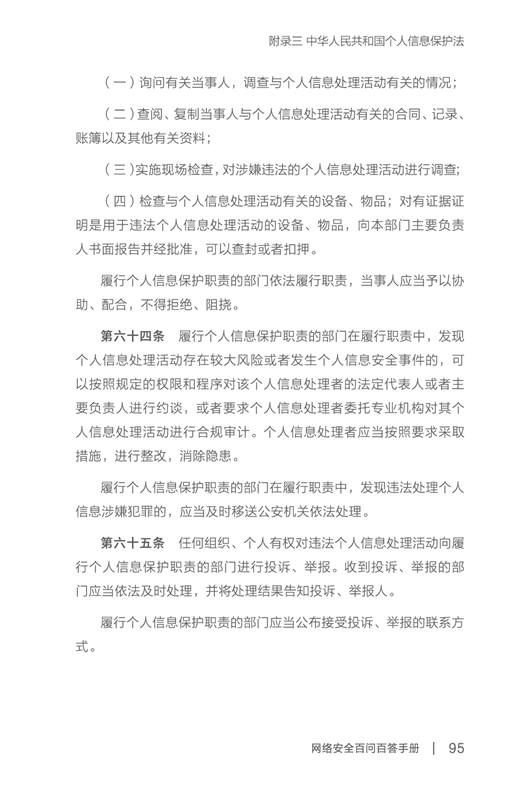 附录三 中华人民共和国个人信息保护法

（一）询问有关当事人，调查与个人信息处理活动有关的情况；

（二）查阅、复制当事人与个人信息处理活动有关的合同、记录、账簿以及其他有关资料；

（三）实施现场检查，对涉嫌违法的个人信息处理活动进行调查；

（四）检查与个人信息处理活动有关的设备、物品；对有证据证明是用于违法个人信息处理活动的设备、物品，向本部门主要负责人书面报告并经批准，可以查封或者扣押。

履行个人信息保护职责的部门依法履行职责，当事人应当予以协助、配合，不得拒绝、阻挠。

第六十四条 履行个人信息保护职责的部门在履行职责中，发现个人信息处理活动存在较大风险或者发生个人信息安全事件的，可以按照规定的权限和程序对该个人信息处理者的法定代表人或者主要负责人进行约谈，或者要求个人信息处理者委托专业机构对其个人信息处理活动进行合规审计。个人信息处理者应当按照要求采取措施，进行整改，消除隐患。

履行个人信息保护职责的部门在履行职责中，发现违法处理个人信息涉嫌犯罪的，应当及时移送公安机关依法处理。

第六十五条 任何组织、个人有权对违法个人信息处理活动向履行个人信息保护职责的部门进行投诉、举报。收到投诉、举报的部门应当依法及时处理，并将处理结果告知投诉、举报人。

履行个人信息保护职责的部门应当公布接受投诉、举报的联系方式。

网络安全百问百答手册 | 95